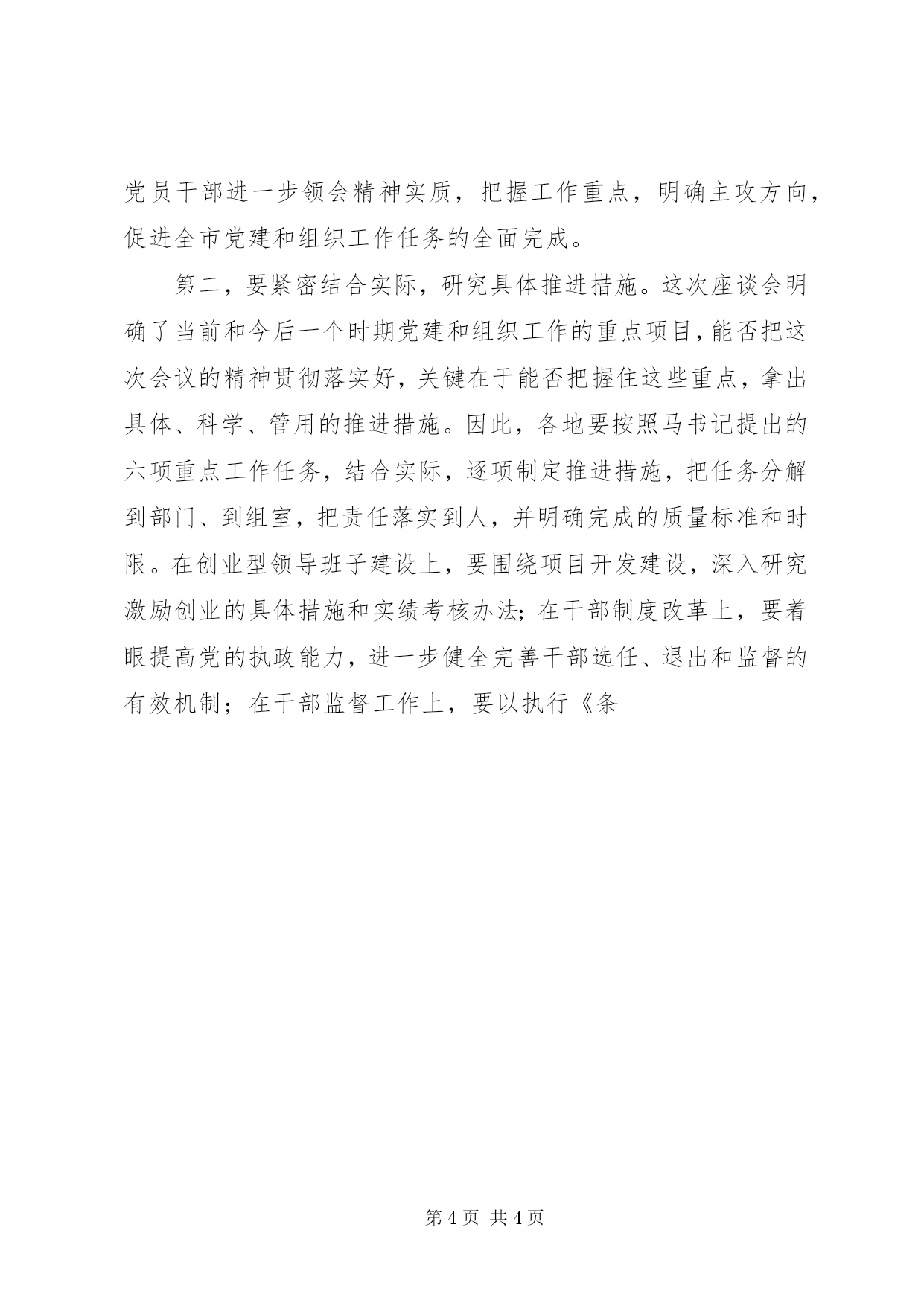 党员干部进一步领会精神实质，把握工作重点，明确主攻方向，促进全市党建和组织工作任务的全面完成。

第二，要紧密结合实际，研究具体推进措施。这次座谈会明确了当前和今后一个时期党建和组织工作的重点项目，能否把这次会议的精神贯彻落实好，关键在于能否把握住这些重点，拿出具体、科学、管用的推进措施。因此，各地要按照马书记提出的六项重点工作任务，结合实际，逐项制定推进措施，把任务分解到部门、到组室，把责任落实到人，并明确完成的质量标准和时限。在创业型领导班子建设上，要围绕项目开发建设，深入研究激励创业的具体措施和实绩考核办法；在干部制度改革上，要着眼提高党的执政能力，进一步健全完善干部选任、退出和监督的有效机制；在干部监督工作上，要以执行《条

第 4 页 共 4 页